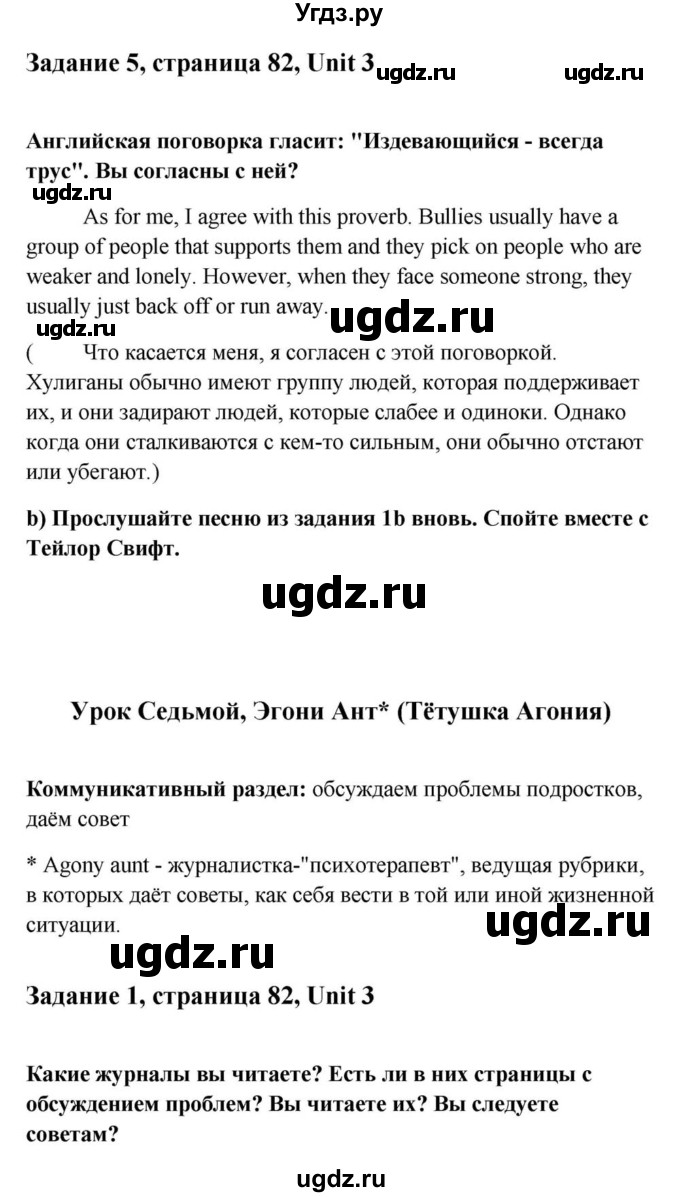 Угдз.ру

Задание 5, страница 82, Unit 3 ugdz.ru ugdz.ru

Английская поговорка гласит: "Издевающийся - всегда трус". Вы согласны с ней?

ugdz.ru

As for me, I agree with this proverb. Bullies usually have a group of people that supports them and they pick on people who are weaker and lonely. However, when they face someone strong, they usually just back off or run away.

ugdz.ru ugdz.ru

( Что касается меня, я согласен с этой поговоркой. Хулиганы обычно имеют группу людей, которая поддерживает их, и они задирают людей, которые слабее и одиноки. Однако когда они сталкиваются с кем-то сильным, они обычно отстают или убегают.)

b) Прослушайте песню из задания 1b вновь. Спойте вместе с Тейлор Свифт.

ugdz.ru

Урок Седьмой, Эгони Ант* (Тётушка Агония)

Коммуникативный раздел: обсуждаем проблемы подростков, даём совет

* Agony aunt - журналистка-"психотерапевт", ведущая рубрики, в которых даёт советы, как себя вести в той или иной жизненной ситуации.

ugdz.ru

ugdz.ru

Задание 1, страница 82, Unit 3

Какие журналы вы читаете? Есть ли в них страницы с обсуждением проблем? Вы читаете их? Вы следуете советам?

ugdz.ru